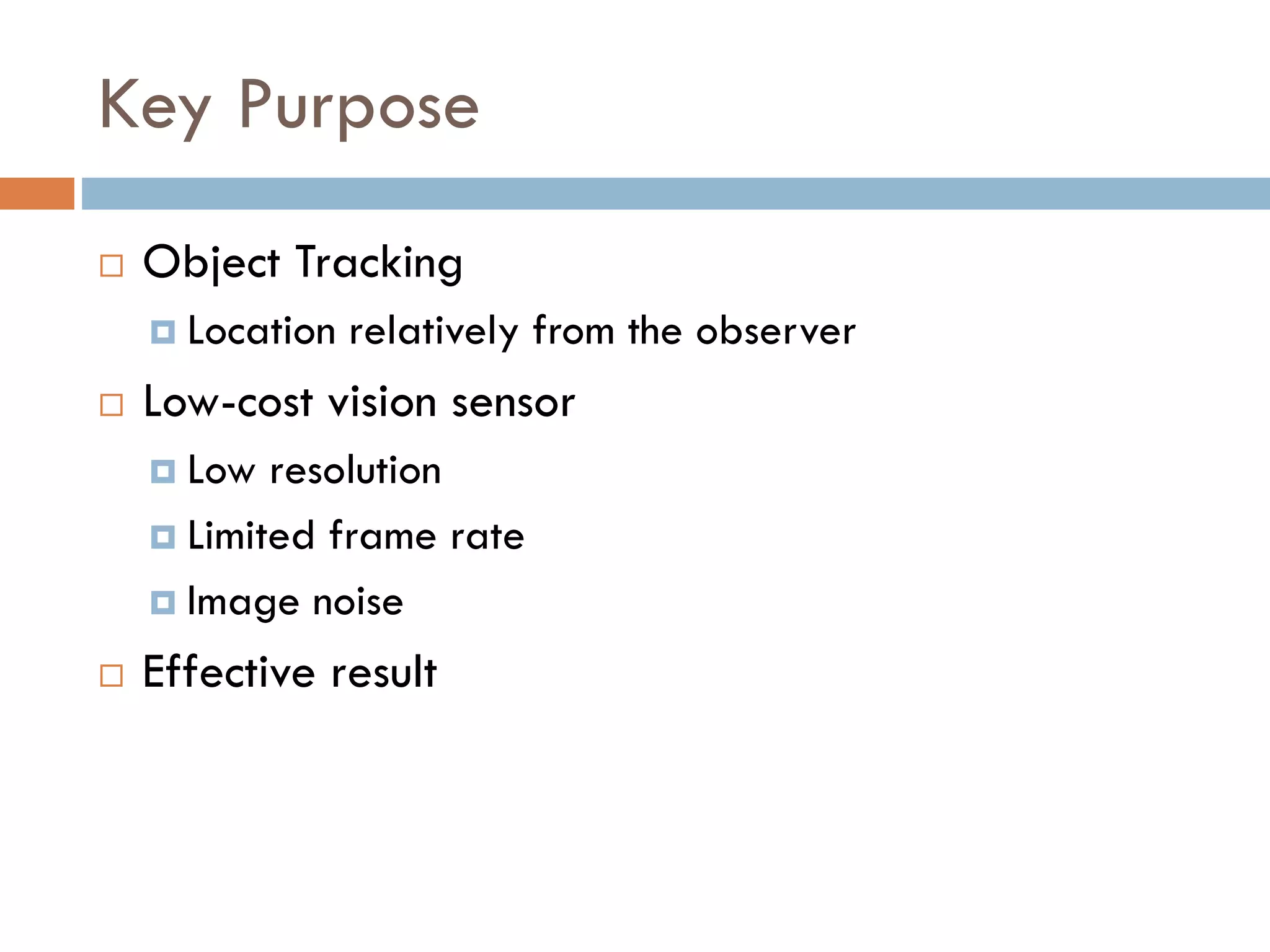 Key Purpose

Object Tracking

Location relatively from the observer

Low-cost vision sensor

Low resolution

Limited frame rate

Image noise

Effective result